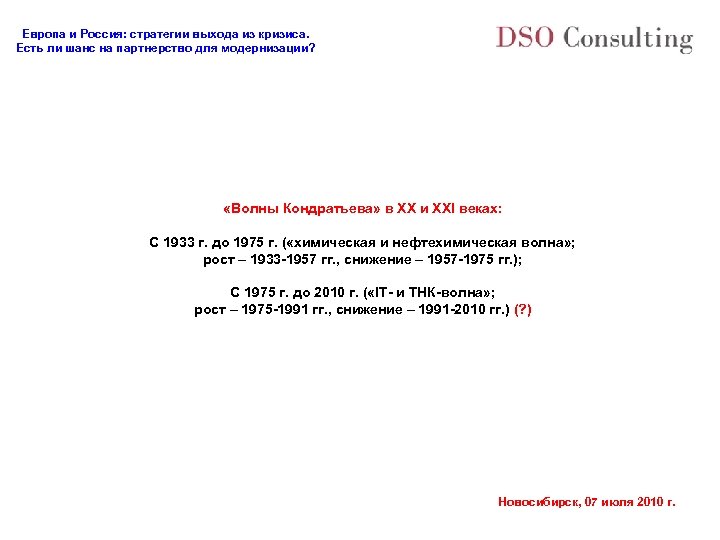 Европа и Россия: стратегии выхода из кризиса.
Есть ли шанс на партнерство для модернизации?

DSO Consulting

«Волны Кондратьева» в XX и XXI веках:

С 1933 г. до 1975 г. («химическая и нефтехимическая волна»;
рост – 1933-1957 гг., снижение – 1957-1975 гг.);

С 1975 г. до 2010 г. («IT- и ТНК-волна»;
рост – 1975-1991 гг., снижение – 1991-2010 гг.) (?)

Новосибирск, 07 июля 2010 г.